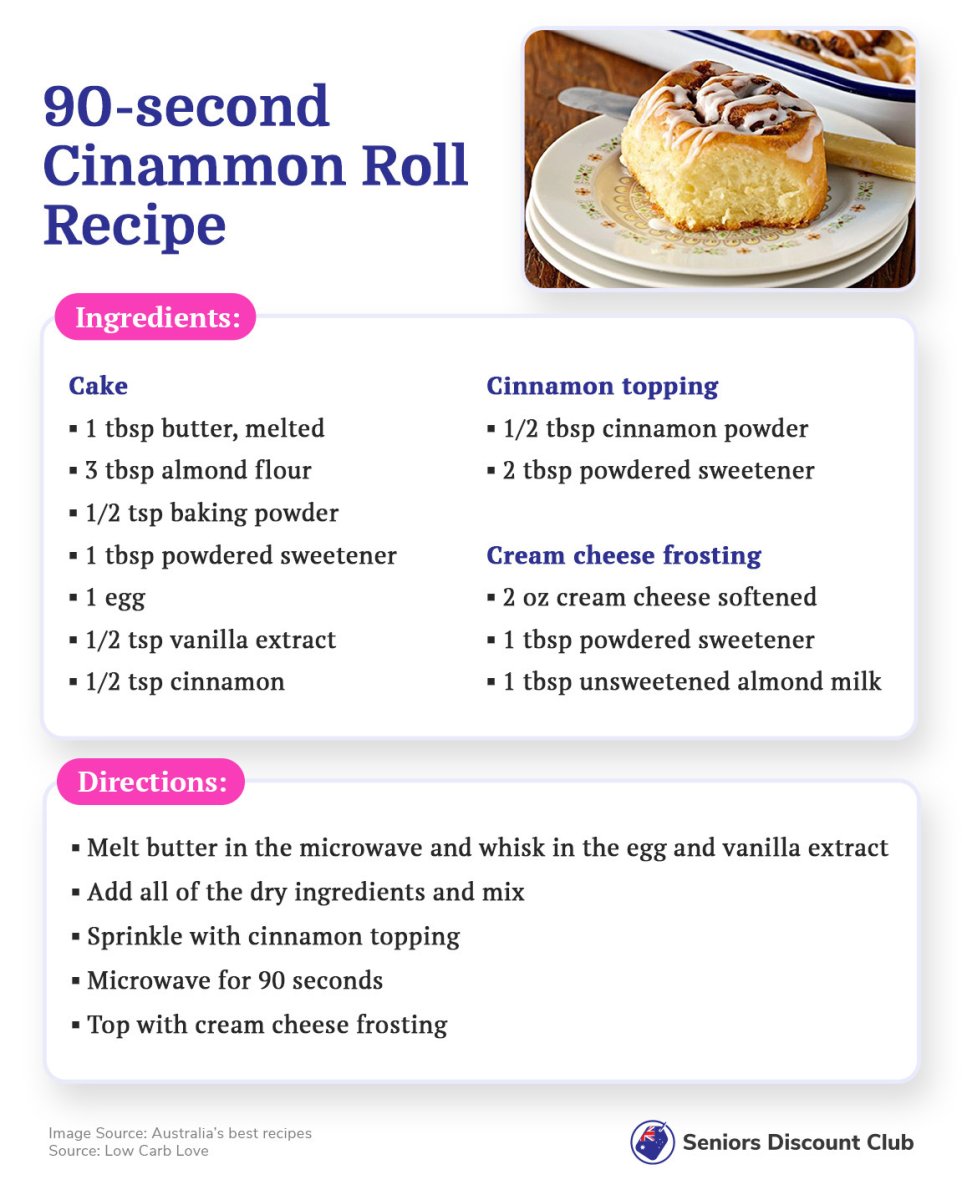 90-second Cinammon Roll Recipe

Ingredients:

Cake
▪ 1 tbsp butter, melted
▪ 3 tbsp almond flour
▪ 1/2 tsp baking powder
▪ 1 tbsp powdered sweetener
▪ 1 egg
▪ 1/2 tsp vanilla extract
▪ 1/2 tsp cinnamon

Cinnamon topping
▪ 1/2 tbsp cinnamon powder
▪ 2 tbsp powdered sweetener

Cream cheese frosting
▪ 2 oz cream cheese softened
▪ 1 tbsp powdered sweetener
▪ 1 tbsp unsweetened almond milk

Directions:

▪ Melt butter in the microwave and whisk in the egg and vanilla extract
▪ Add all of the dry ingredients and mix
▪ Sprinkle with cinnamon topping
▪ Microwave for 90 seconds
▪ Top with cream cheese frosting

Image Source: Australia's best recipes
Source: Low Carb Love

Seniors Discount Club